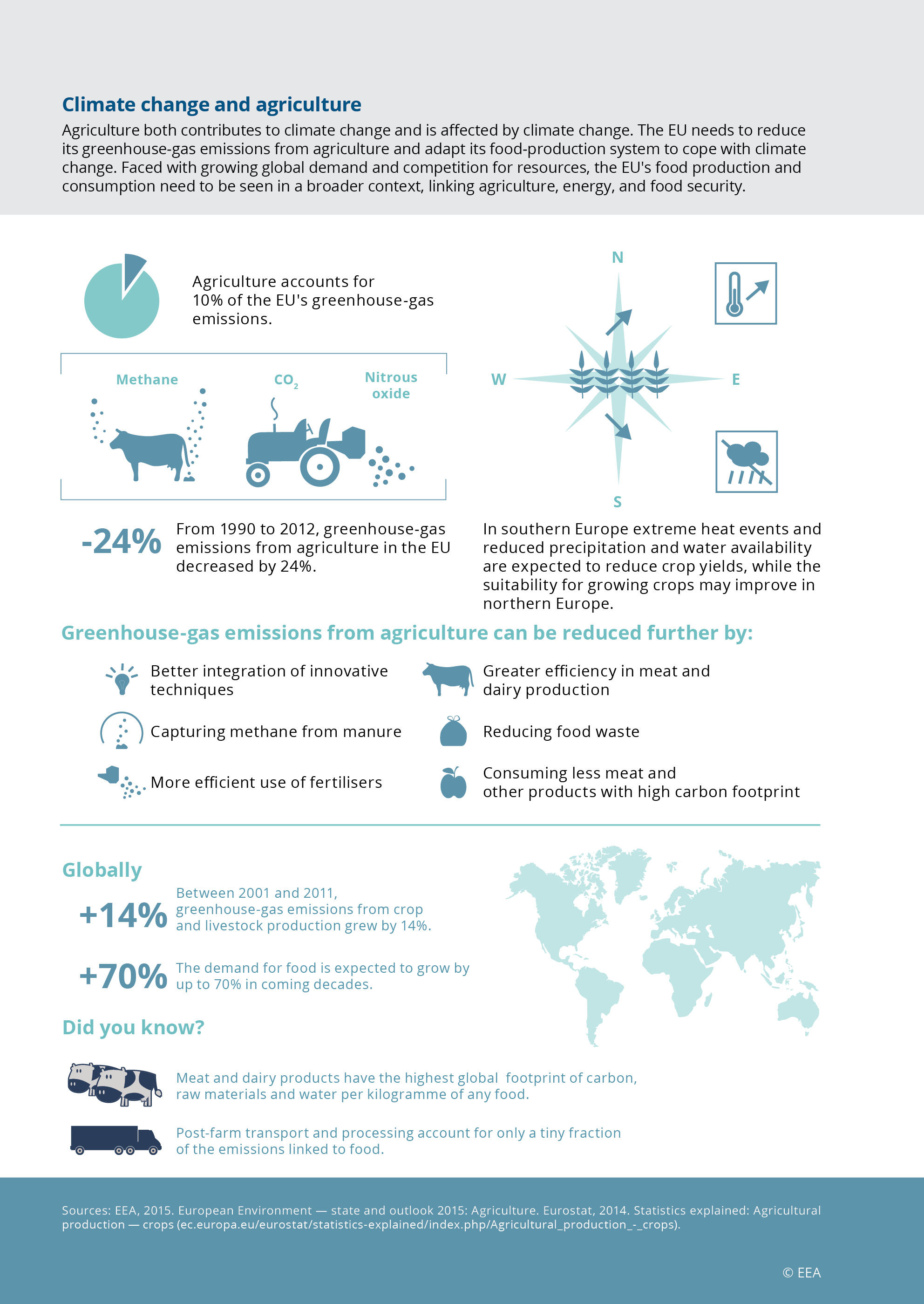 Climate change and agriculture

Agriculture both contributes to climate change and is affected by climate change. The EU needs to reduce its greenhouse-gas emissions from agriculture and adapt its food-production system to cope with climate change. Faced with growing global demand and competition for resources, the EU's food production and consumption need to be seen in a broader context, linking agriculture, energy, and food security.

Agriculture accounts for 10% of the EU's greenhouse-gas emissions.

Methane

$CO_2$

Nitrous oxide

-24%

From 1990 to 2012, greenhouse-gas emissions from agriculture in the EU decreased by 24%.

N

W

E

S

In southern Europe extreme heat events and reduced precipitation and water availability are expected to reduce crop yields, while the suitability for growing crops may improve in northern Europe.

Greenhouse-gas emissions from agriculture can be reduced further by:

Better integration of innovative techniques

Capturing methane from manure

More efficient use of fertilisers

Greater efficiency in meat and dairy production

Reducing food waste

Consuming less meat and other products with high carbon footprint

Globally

+14%

Between 2001 and 2011, greenhouse-gas emissions from crop and livestock production grew by 14%.

+70%

The demand for food is expected to grow by up to 70% in coming decades.

Did you know?

Meat and dairy products have the highest global footprint of carbon, raw materials and water per kilogramme of any food.

Post-farm transport and processing account for only a tiny fraction of the emissions linked to food.

Sources: EEA, 2015. European Environment — state and outlook 2015: Agriculture. Eurostat, 2014. Statistics explained: Agricultural production — crops (ec.europa.eu/eurostat/statistics-explained/index.php/Agricultural_production_-_crops).

© EEA